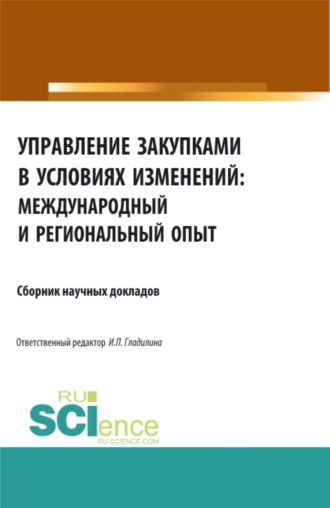 УПРАВЛЕНИЕ ЗАКУПКАМИ В УСЛОВИЯХ ИЗМЕНЕНИЙ: МЕЖДУНАРОДНЫЙ И РЕГИОНАЛЬНЫЙ ОПЫТ

Сборник научных докладов

Ответственный редактор И.П. Гладилина

RU SCIence RU-SCIENCE.COM